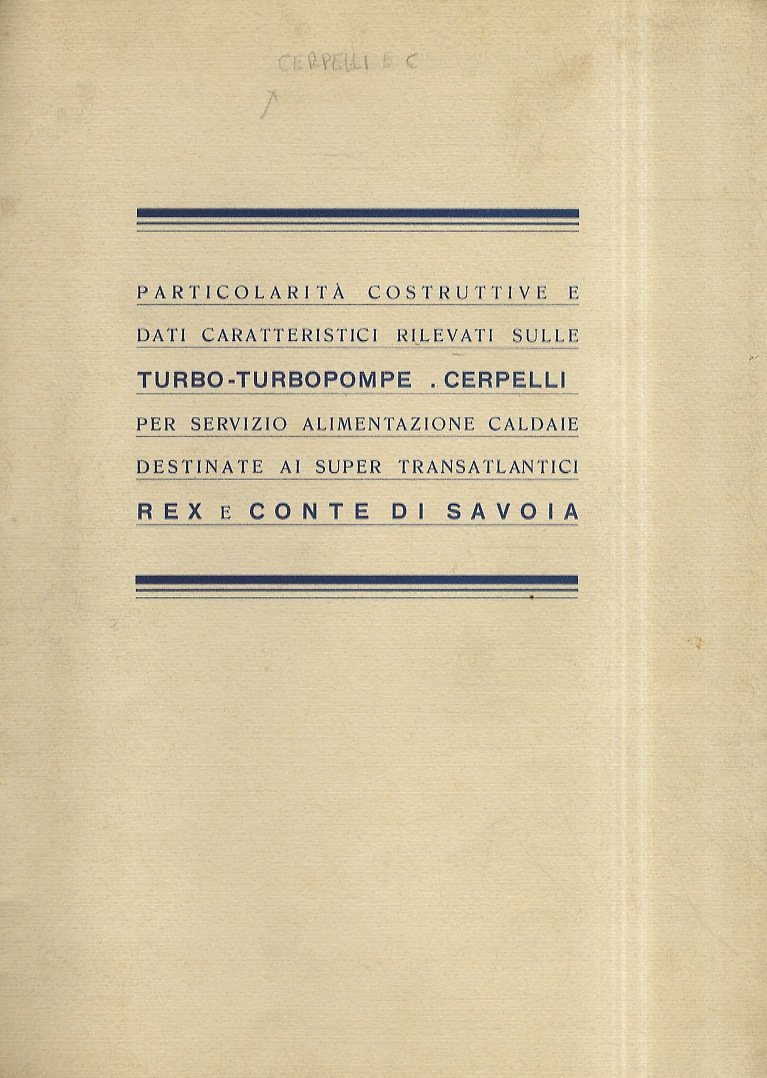 CERPELLI E C

PARTICOLARITÀ COSTRUTTIVE E DATI CARATTERISTICI RILEVATI SULLE TURBO-TURBOPOMPE . CERPELLI PER SERVIZIO ALIMENTAZIONE CALDAIE DESTINATE AI SUPER TRANSATLANTICI REX E CONTE DI SAVOIA